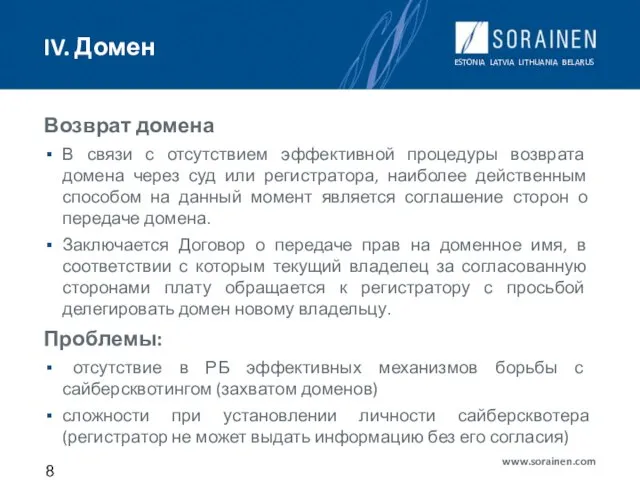 IV. Домен

SORAINEN
ESTONIA LATVIA LITHUANIA BELARUS

Возврат домена

▪ В связи с отсутствием эффективной процедуры возврата домена через суд или регистратора, наиболее действенным способом на данный момент является соглашение сторон о передаче домена.

▪ Заключается Договор о передаче прав на доменное имя, в соответствии с которым текущий владелец за согласованную сторонами плату обращается к регистратору с просьбой делегировать домен новому владельцу.

Проблемы:

▪ отсутствие в РБ эффективных механизмов борьбы с сайберсквотингом (захватом доменов)

▪ сложности при установлении личности сайберсквотера (регистратор не может выдать информацию без его согласия)

8

www.sorainen.com